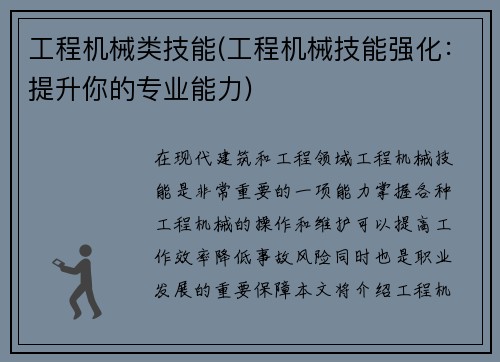 工程机械类技能(工程机械技能强化：提升你的专业能力)

在现代建筑和工程领域工程机械技能是非常重要的一项能力掌握各种工程机械的操作和维护可以提高工作效率降低事故风险同时也是职业发展的重要保障本文将介绍工程机